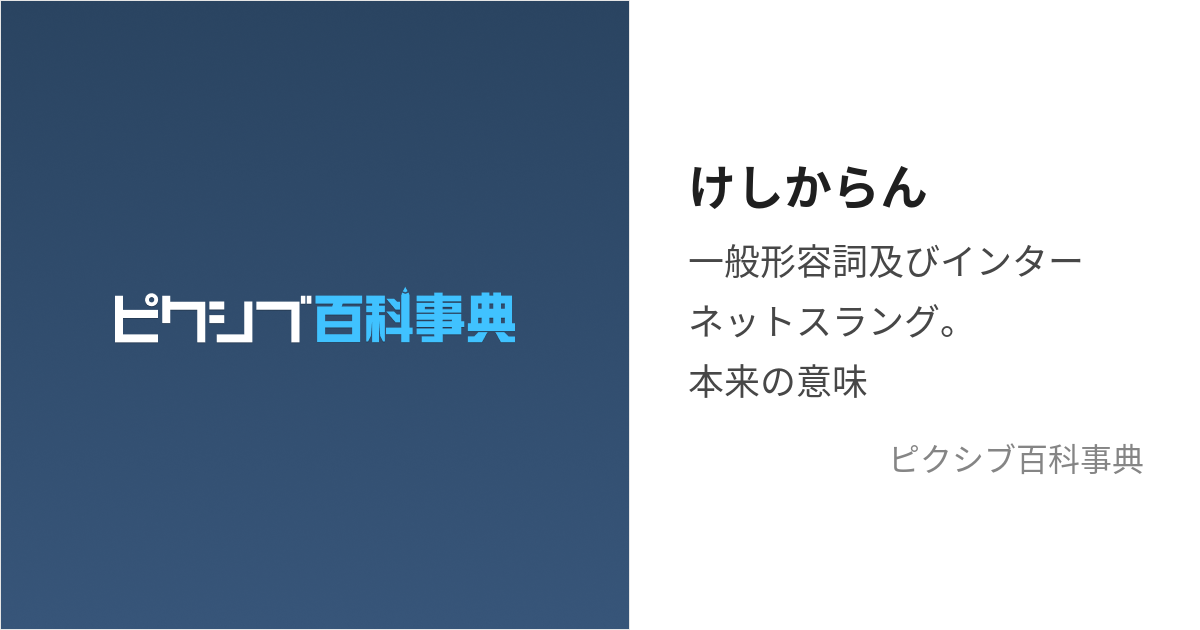 ピクシブ百科事典

けしからん

一般形容詞及びインターネットスラング。本来の意味

ピクシブ百科事典